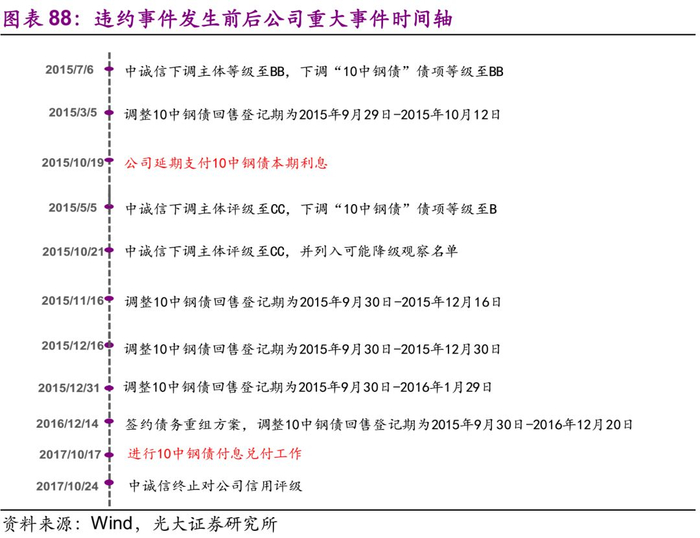 图表 88：违约事件发生前后公司重大事件时间轴

2015/7/6 中诚信下调主体等级至BB，下调“10中钢债”债项等级至BB

2015/3/5 调整10中钢债回售登记期为2015年9月29日-2015年10月12日

2015/10/19 公司延期支付10中钢债本期利息

2015/5/5 中诚信下调主体评级至CC，下调“10中钢债”债项等级至B

2015/10/21 中诚信下调主体评级至CC，并列入可能降级观察名单

2015/11/16 调整10中钢债回售登记期为2015年9月30日-2015年12月16日

2015/12/16 调整10中钢债回售登记期为2015年9月30日-2015年12月30日

2015/12/31 调整10中钢债回售登记期为2015年9月30日-2016年1月29日

2016/12/14 签约债务重组方案，调整10中钢债回售登记期为2015年9月30日-2016年12月20日

2017/10/17 进行10中钢债付息兑付工作

2017/10/24 中诚信终止对公司信用评级

资料来源：Wind，光大证券研究所